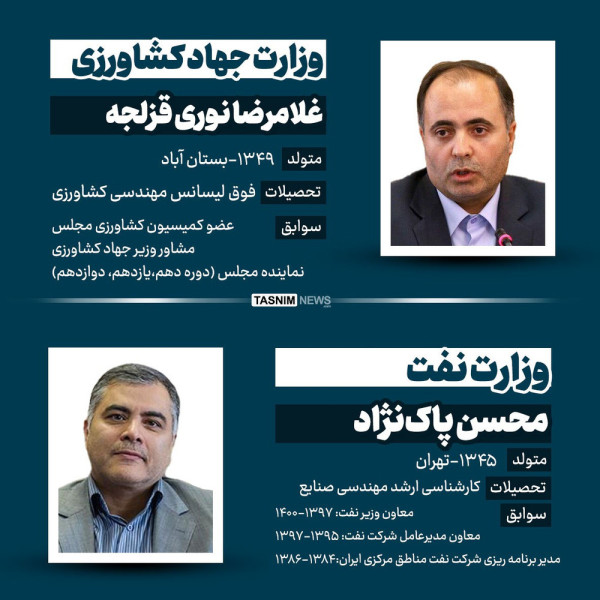 وزارت جهاد کشاورزی
غلامرضا نوری قزلجه

متولد ۱۳۴۹-بستان آباد
تحصیلات فوق لیسانس مهندسی کشاورزی
سوابق عضو کمیسیون کشاورزی مجلس
مشاور وزیر جهاد کشاورزی
نماینده مجلس (دوره دهم،یازدهم، دوازدهم)

TASNIM NEWS

وزارت نفت
محسن پاک‌نژاد

متولد ۱۳۴۵-تهران
تحصیلات کارشناسی ارشد مهندسی صنایع
سوابق معاون وزیر نفت: ۱۳۹۷-۱۴۰۰
معاون مدیرعامل شرکت نفت: ۱۳۹۵-۱۳۹۷
مدیر برنامه ریزی شرکت نفت مناطق مرکزی ایران:۱۳۸۴-۱۳۸۶